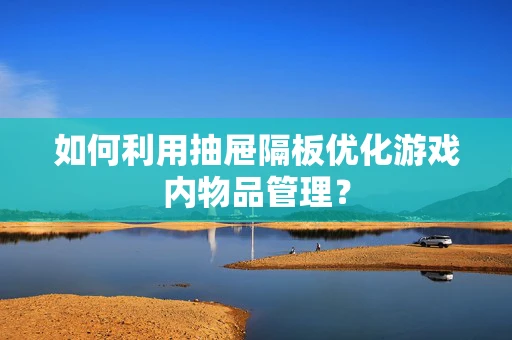 如何利用抽屉隔板优化游戏内物品管理？